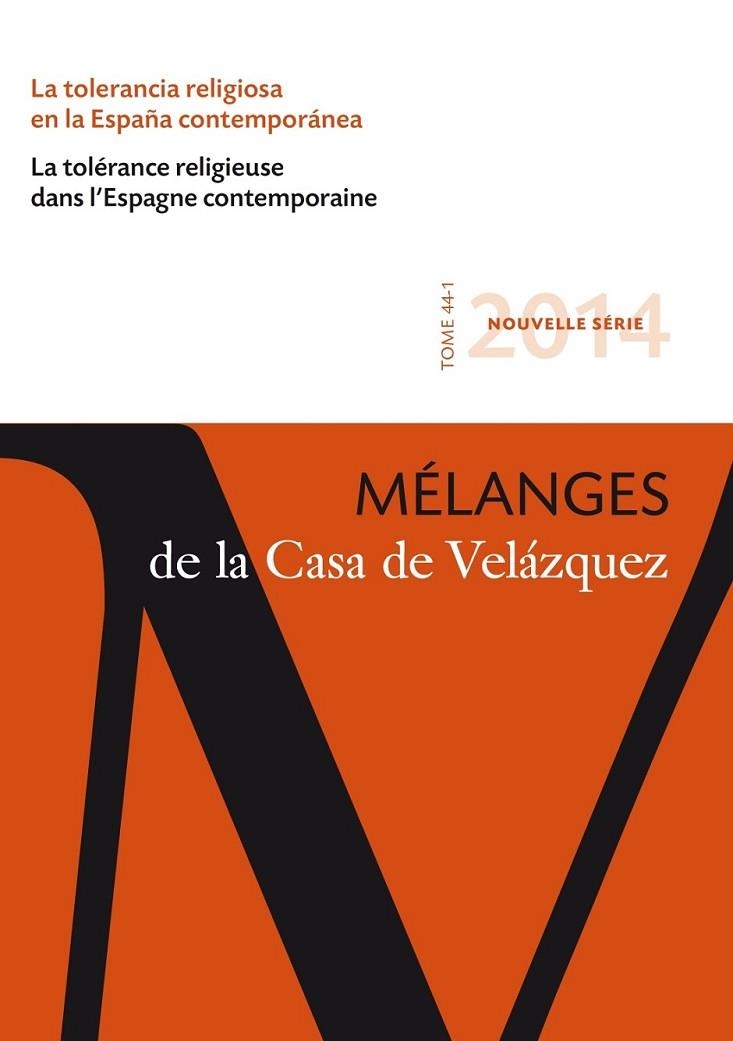 La tolerancia religiosa
en la España contemporánea

La tolérance religieuse
dans l'Espagne contemporaine

TOME 44-1

NOUVELLE SÉRIE

2014

MÉLANGES
de la Casa de Velázquez